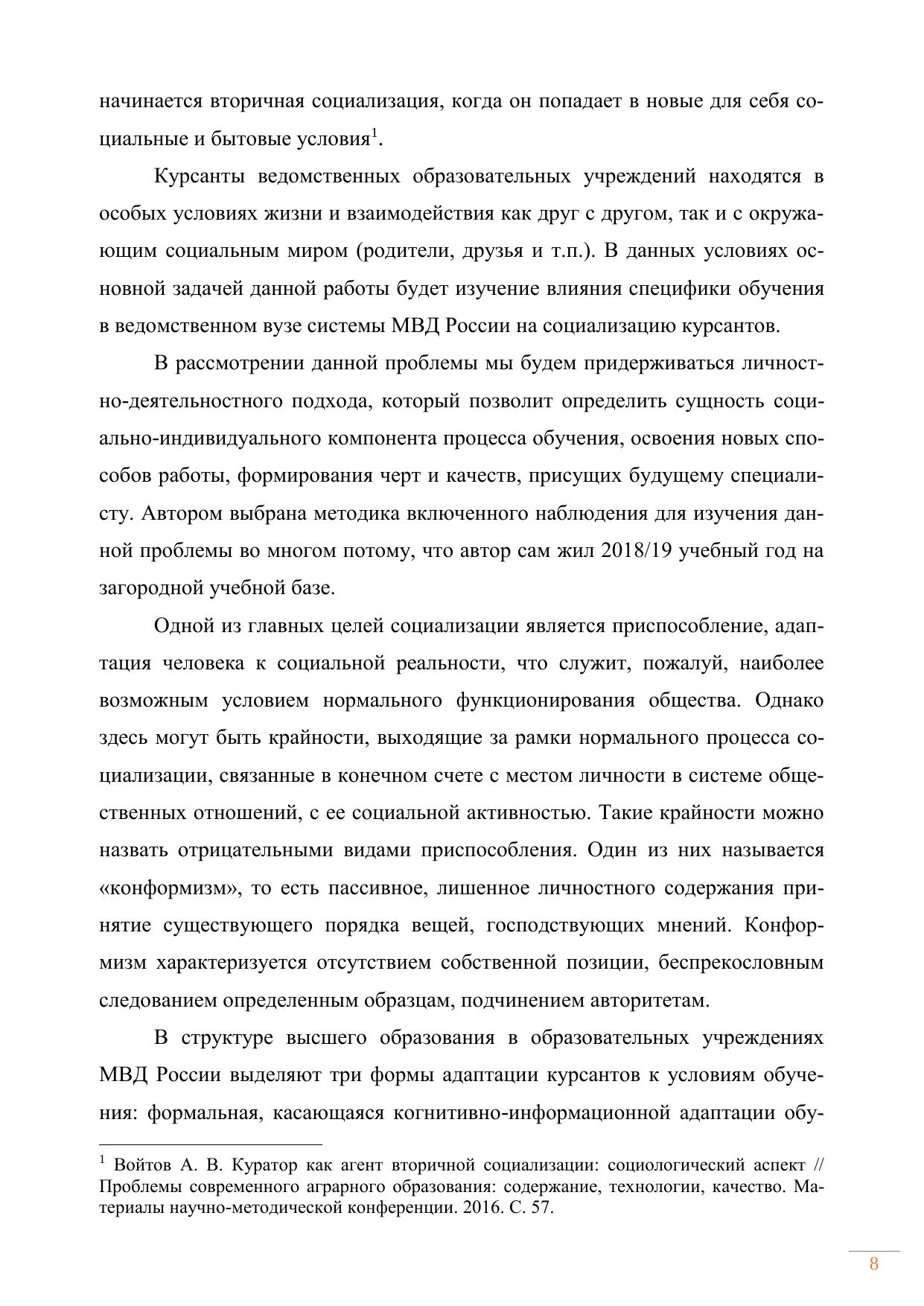 начинается вторичная социализация, когда он попадает в новые для себя социальные и бытовые условия$^1$.

Курсанты ведомственных образовательных учреждений находятся в особых условиях жизни и взаимодействия как друг с другом, так и с окружающим социальным миром (родители, друзья и т.п.). В данных условиях основной задачей данной работы будет изучение влияния специфики обучения в ведомственном вузе системы МВД России на социализацию курсантов.

В рассмотрении данной проблемы мы будем придерживаться личностно-деятельностного подхода, который позволит определить сущность социально-индивидуального компонента процесса обучения, освоения новых способов работы, формирования черт и качеств, присущих будущему специалисту. Автором выбрана методика включенного наблюдения для изучения данной проблемы во многом потому, что автор сам жил 2018/19 учебный год на загородной учебной базе.

Одной из главных целей социализации является приспособление, адаптация человека к социальной реальности, что служит, пожалуй, наиболее возможным условием нормального функционирования общества. Однако здесь могут быть крайности, выходящие за рамки нормального процесса социализации, связанные в конечном счете с местом личности в системе общественных отношений, с ее социальной активностью. Такие крайности можно назвать отрицательными видами приспособления. Один из них называется «конформизм», то есть пассивное, лишенное личностного содержания принятие существующего порядка вещей, господствующих мнений. Конформизм характеризуется отсутствием собственной позиции, беспрекословным следованием определенным образцам, подчинением авторитетам.

В структуре высшего образования в образовательных учреждениях МВД России выделяют три формы адаптации курсантов к условиям обучения: формальная, касающаяся когнитивно-информационной адаптации обу-

$^1$ Войтов А. В. Куратор как агент вторичной социализации: социологический аспект // Проблемы современного аграрного образования: содержание, технологии, качество. Материалы научно-методической конференции. 2016. С. 57.

8